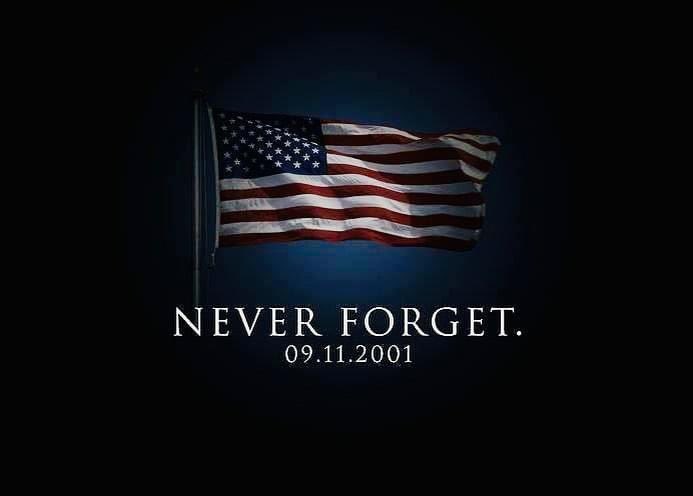 NEVER FORGET.
09.11.2001